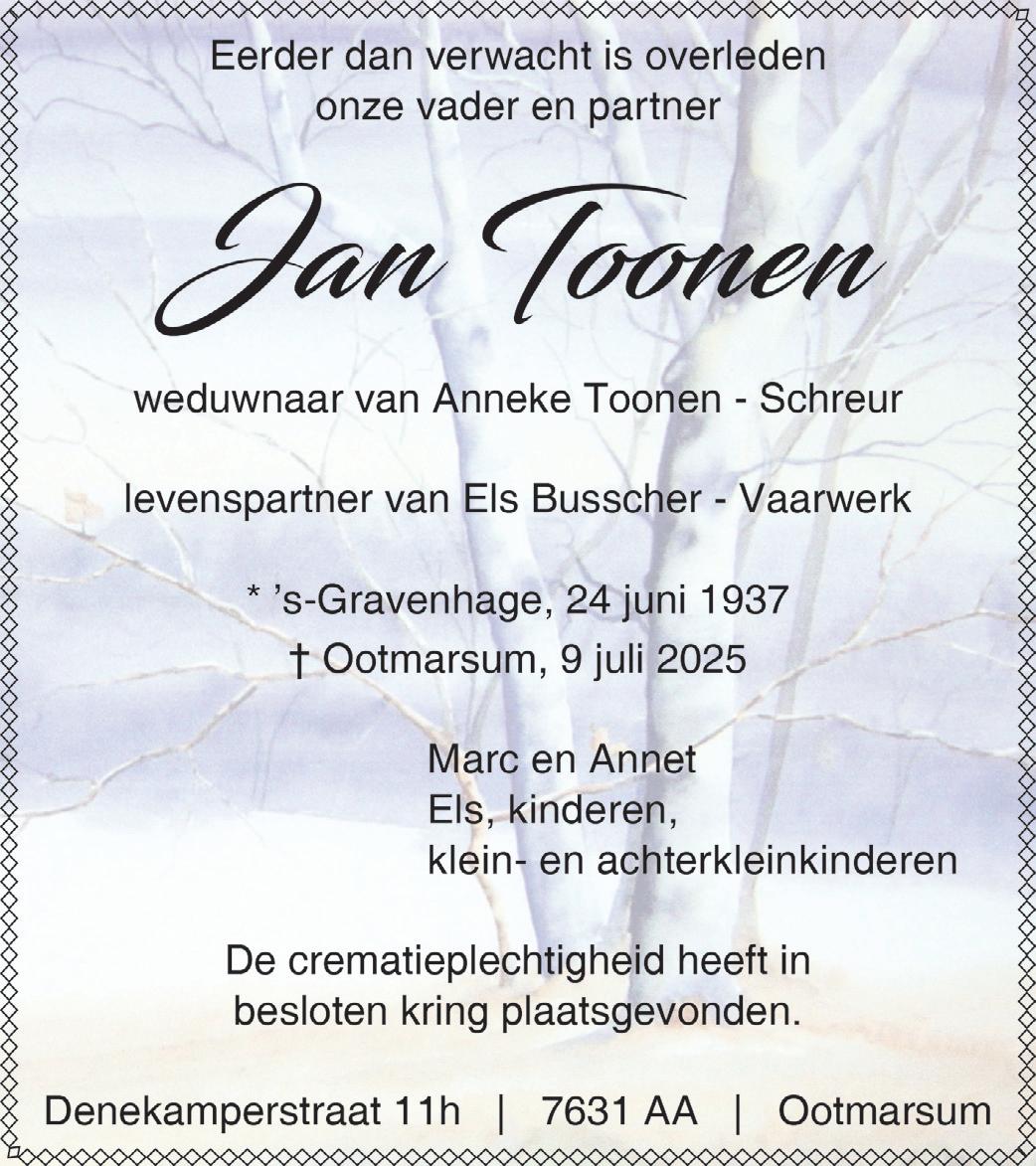 Eerder dan verwacht is overleden
onze vader en partner

Jan Toonen

weduwnaar van Anneke Toonen - Schreur

levenspartner van Els Busscher - Vaarwerk

* 's-Gravenhage, 24 juni 1937
† Ootmarsum, 9 juli 2025

Marc en Annet
Els, kinderen,
klein- en achterkleinkinderen

De crematieplechtigheid heeft in besloten kring plaatsgevonden.

Denekamperstraat 11h | 7631 AA | Ootmarsum